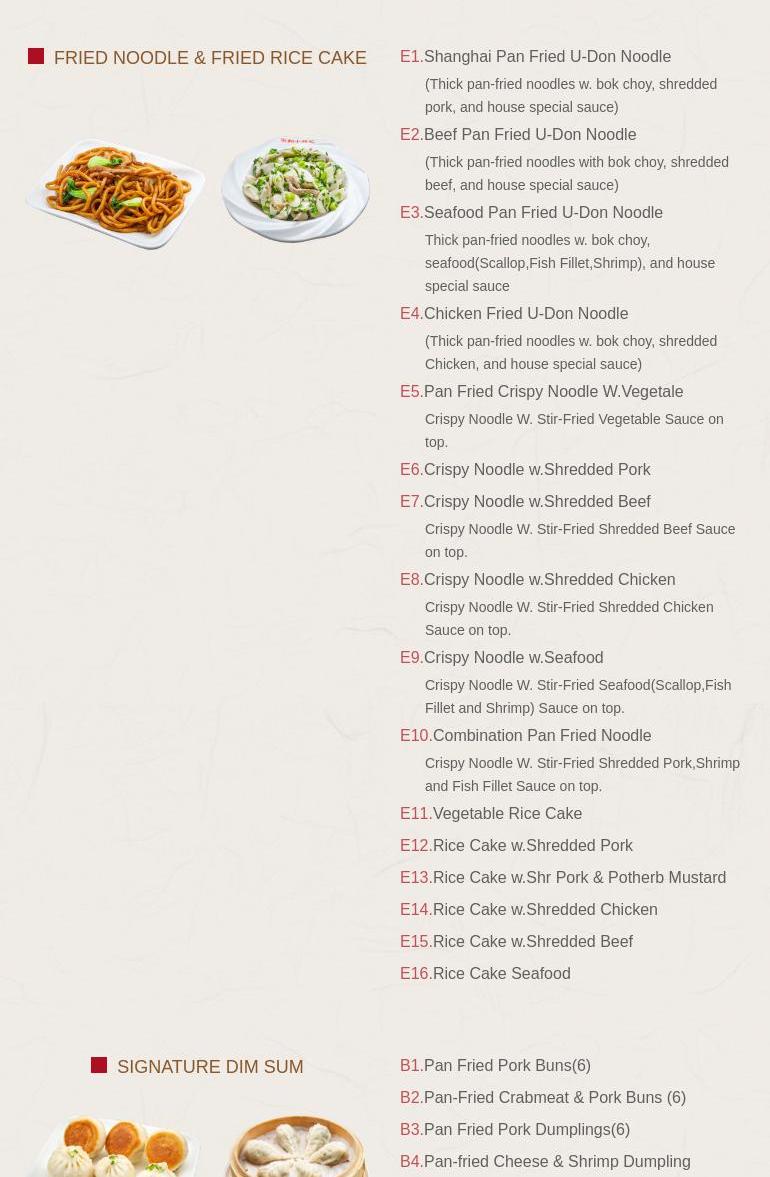 FRIED NOODLE & FRIED RICE CAKE

E1.Shanghai Pan Fried U-Don Noodle
(Thick pan-fried noodles w. bok choy, shredded pork, and house special sauce)

E2.Beef Pan Fried U-Don Noodle
(Thick pan-fried noodles with bok choy, shredded beef, and house special sauce)

E3.Seafood Pan Fried U-Don Noodle
Thick pan-fried noodles w. bok choy, seafood(Scallop,Fish Fillet,Shrimp), and house special sauce

E4.Chicken Fried U-Don Noodle
(Thick pan-fried noodles w. bok choy, shredded Chicken, and house special sauce)

E5.Pan Fried Crispy Noodle W.Vegetale
Crispy Noodle W. Stir-Fried Vegetable Sauce on top.

E6.Crispy Noodle w.Shredded Pork

E7.Crispy Noodle w.Shredded Beef
Crispy Noodle W. Stir-Fried Shredded Beef Sauce on top.

E8.Crispy Noodle w.Shredded Chicken
Crispy Noodle W. Stir-Fried Shredded Chicken Sauce on top.

E9.Crispy Noodle w.Seafood
Crispy Noodle W. Stir-Fried Seafood(Scallop,Fish Fillet and Shrimp) Sauce on top.

E10.Combination Pan Fried Noodle
Crispy Noodle W. Stir-Fried Shredded Pork,Shrimp and Fish Fillet Sauce on top.

E11.Vegetable Rice Cake

E12.Rice Cake w.Shredded Pork

E13.Rice Cake w.Shr Pork & Potherb Mustard

E14.Rice Cake w.Shredded Chicken

E15.Rice Cake w.Shredded Beef

E16.Rice Cake Seafood

SIGNATURE DIM SUM

B1.Pan Fried Pork Buns(6)

B2.Pan-Fried Crabmeat & Pork Buns (6)

B3.Pan Fried Pork Dumplings(6)

B4.Pan-fried Cheese & Shrimp Dumpling